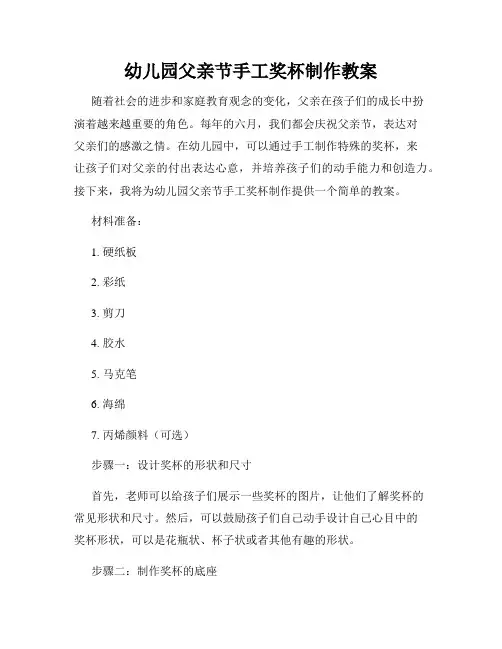 幼儿园父亲节手工奖杯制作教案

随着社会的进步和家庭教育观念的变化，父亲在孩子们的成长中扮演着越来越重要的角色。每年的六月，我们都会庆祝父亲节，表达对父亲们的感激之情。在幼儿园中，可以通过手工制作特殊的奖杯，来让孩子们对父亲的付出表达心意，并培养孩子们的动手能力和创造力。接下来，我将为幼儿园父亲节手工奖杯制作提供一个简单的教案。

材料准备：

1. 硬纸板

2. 彩纸

3. 剪刀

4. 胶水

5. 马克笔

6. 海绵

7. 丙烯颜料（可选）

步骤一：设计奖杯的形状和尺寸

首先，老师可以给孩子们展示一些奖杯的图片，让他们了解奖杯的常见形状和尺寸。然后，可以鼓励孩子们自己动手设计自己心目中的奖杯形状，可以是花瓶状、杯子状或者其他有趣的形状。

步骤二：制作奖杯的底座